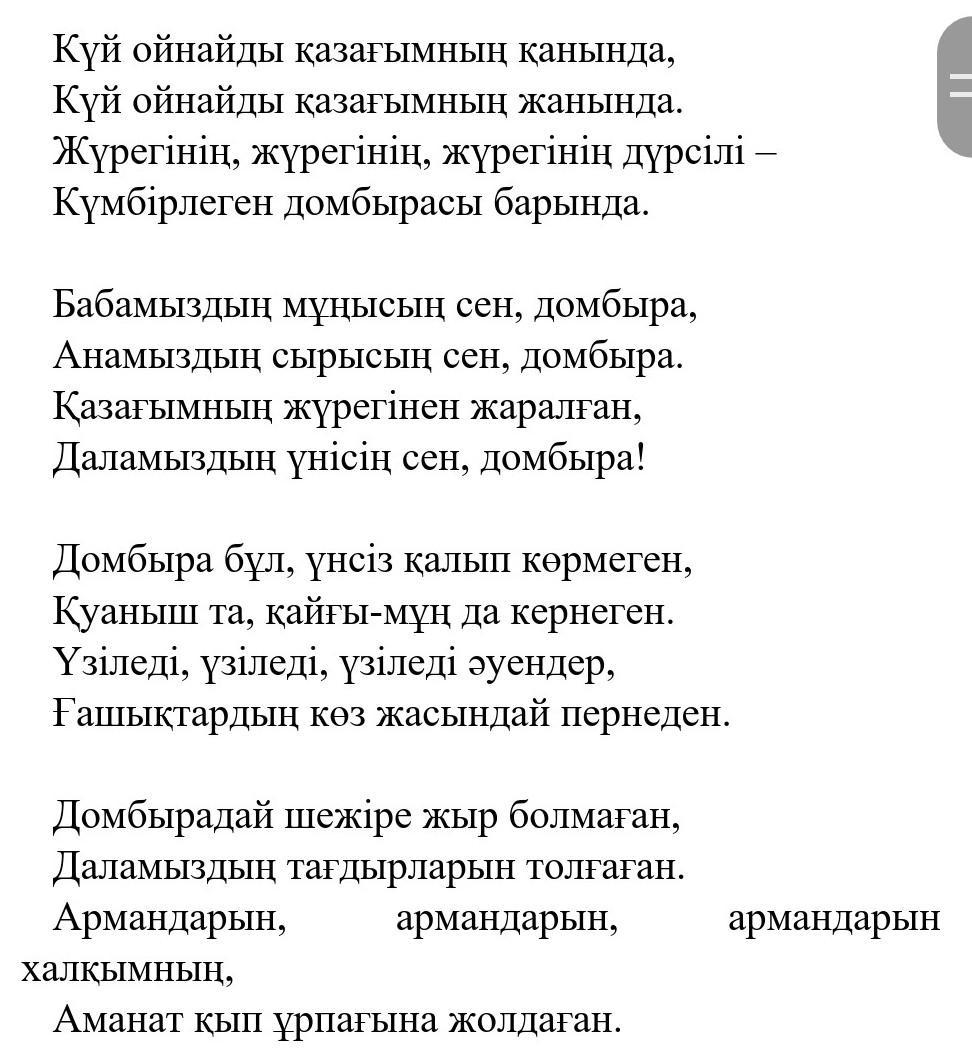 Күй ойнайды қазағымның қанында,
Күй ойнайды қазағымның жанында.
Жүрегінің, жүрегінің, жүрегінің дүрсілі –
Күмбірлеген домбырасы барында.

Бабамыздың мұңысың сен, домбыра,
Анамыздың сырысың сен, домбыра.
Қазағымның жүрегінен жаралған,
Даламыздың үнісің сен, домбыра!

Домбыра бұл, үнсіз қалып көрмеген,
Қуаныш та, қайғы-мұң да кернеген.
Үзіледі, үзіледі, үзіледі әуендер,
Ғашықтардың көз жасындай пернеден.

Домбырадай шежіре жыр болмаған,
Даламыздың тағдырларын толғаған.
Армандарын, армандарын, армандарын халқымның,
Аманат қып ұрпағына жолдаған.